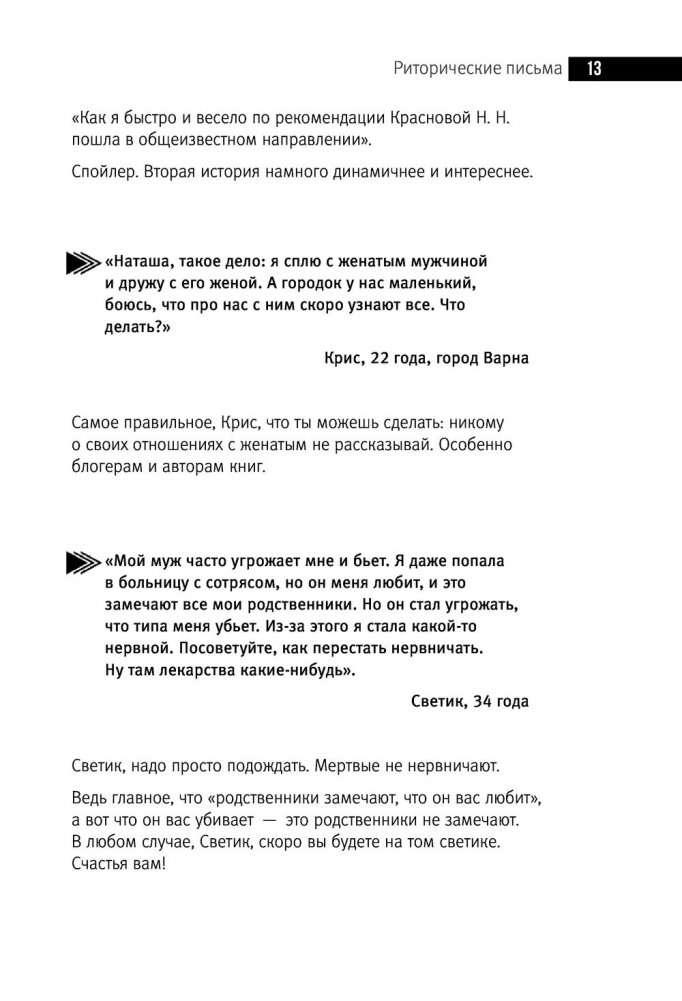 Риторические письма 13

«Как я быстро и весело по рекомендации Красновой Н. Н. пошла в общеизвестном направлении».

Спойлер. Вторая история намного динамичнее и интереснее.

«Наташа, такое дело: я сплю с женатым мужчиной и дружу с его женой. А городок у нас маленький, боюсь, что про нас с ним скоро узнают все. Что делать?»

Крис, 22 года, город Варна

Самое правильное, Крис, что ты можешь сделать: никому о своих отношениях с женатым не рассказывай. Особенно блогерам и авторам книг.

«Мой муж часто угрожает мне и бьет. Я даже попала в больницу с сотрясом, но он меня любит, и это замечают все мои родственники. Но он стал угрожать, что типа меня убьет. Из-за этого я стала какой-то нервной. Посоветуйте, как перестать нервничать. Ну там лекарства какие-нибудь».

Светик, 34 года

Светик, надо просто подождать. Мертвые не нервничают.

Ведь главное, что «родственники замечают, что он вас любит», а вот что он вас убивает — это родственники не замечают. В любом случае, Светик, скоро вы будете на том светике. Счастья вам!